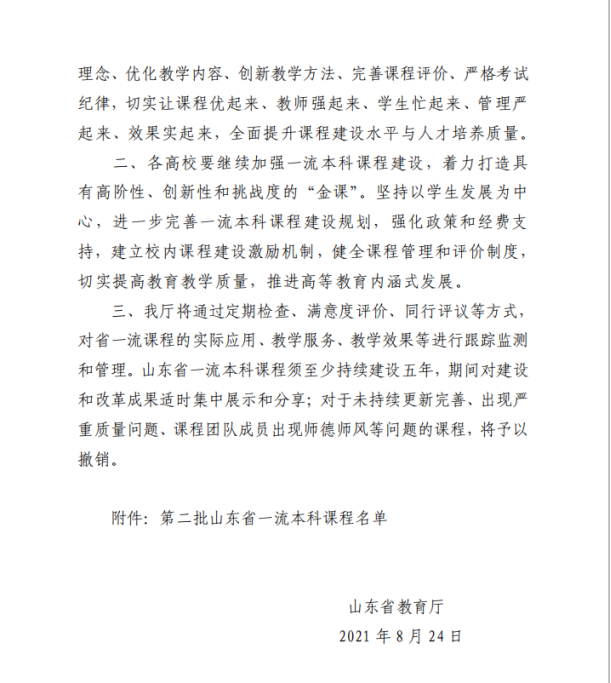 理念、优化教学内容、创新教学方法、完善课程评价、严格考试纪律，切实让课程优起来、教师强起来、学生忙起来、管理严起来、效果实起来，全面提升课程建设水平与人才培养质量。

二、各高校要继续加强一流本科课程建设，着力打造具有高阶性、创新性和挑战度的“金课”。坚持以学生发展为中心，进一步完善一流本科课程建设规划，强化政策和经费支持，建立校内课程建设激励机制，健全课程管理和评价制度，切实提高教育教学质量，推进高等教育内涵式发展。

三、我厅将通过定期检查、满意度评价、同行评议等方式，对省一流课程的实际应用、教学服务、教学效果等进行跟踪监测和管理。山东省一流本科课程须至少持续建设五年，期间对建设和改革成果适时集中展示和分享；对于未持续更新完善、出现严重质量问题、课程团队成员出现师德师风等问题的课程，将予以撤销。

附件：第二批山东省一流本科课程名单

山东省教育厅
2021 年 8 月 24 日